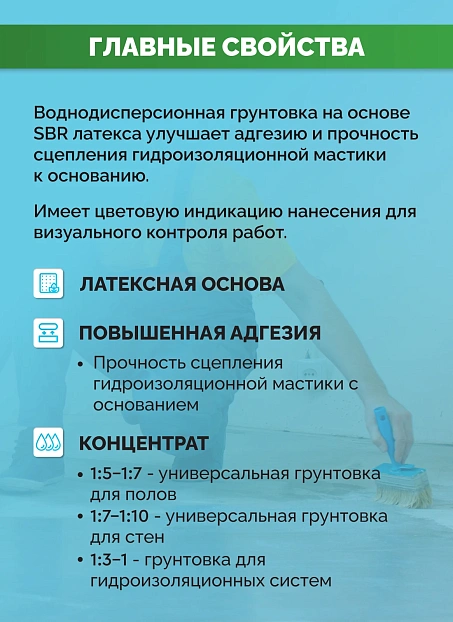 ГЛАВНЫЕ СВОЙСТВА

Воднодисперсионная грунтовка на основе SBR латекса улучшает адгезию и прочность сцепления гидроизоляционной мастики к основанию.

Имеет цветовую индикацию нанесения для визуального контроля работ.

ЛАТЕКСНАЯ ОСНОВА

ПОВЫШЕННАЯ АДГЕЗИЯ

• Прочность сцепления гидроизоляционной мастики с основанием

КОНЦЕНТРАТ

• 1:5–1:7 - универсальная грунтовка для полов
• 1:7–1:10 - универсальная грунтовка для стен
• 1:3–1 - грунтовка для гидроизоляционных систем